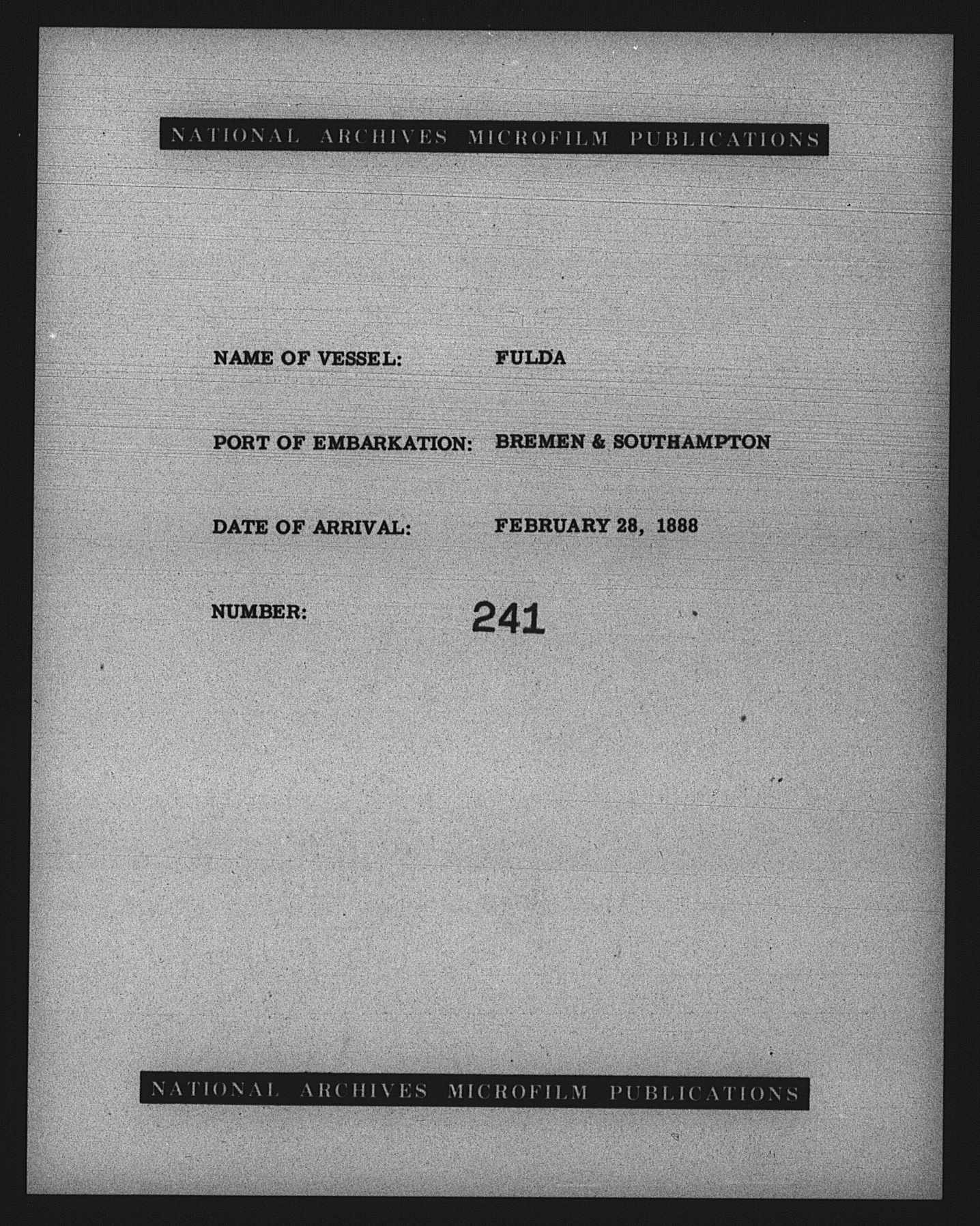 NATIONAL ARCHIVES MICROFILM PUBLICATIONS

NAME OF VESSEL: FULDA

PORT OF EMBARKATION: BREMEN & SOUTHAMPTON

DATE OF ARRIVAL: FEBRUARY 28, 1888

NUMBER: 241

NATIONAL ARCHIVES MICROFILM PUBLICATIONS